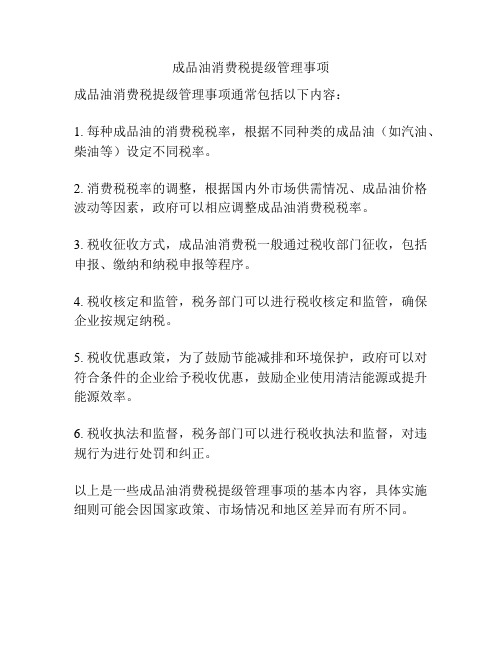 成品油消费税提级管理事项

成品油消费税提级管理事项通常包括以下内容：

1. 每种成品油的消费税税率，根据不同种类的成品油（如汽油、柴油等）设定不同税率。

2. 消费税税率的调整，根据国内外市场供需情况、成品油价格波动等因素，政府可以相应调整成品油消费税税率。

3. 税收征收方式，成品油消费税一般通过税收部门征收，包括申报、缴纳和纳税申报等程序。

4. 税收核定和监管，税务部门可以进行税收核定和监管，确保企业按规定纳税。

5. 税收优惠政策，为了鼓励节能减排和环境保护，政府可以对符合条件的企业给予税收优惠，鼓励企业使用清洁能源或提升能源效率。

6. 税收执法和监督，税务部门可以进行税收执法和监督，对违规行为进行处罚和纠正。

以上是一些成品油消费税提级管理事项的基本内容，具体实施细则可能会因国家政策、市场情况和地区差异而有所不同。